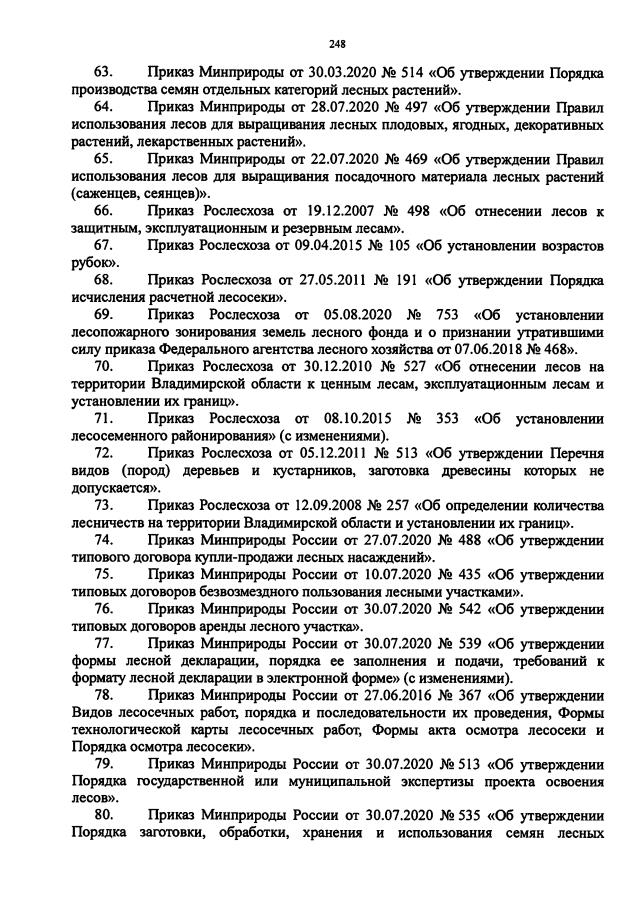 248

63. Приказ Минприроды от 30.03.2020 № 514 «Об утверждении Порядка производства семян отдельных категорий лесных растений».

64. Приказ Минприроды от 28.07.2020 № 497 «Об утверждении Правил использования лесов для выращивания лесных плодовых, ягодных, декоративных растений, лекарственных растений».

65. Приказ Минприроды от 22.07.2020 № 469 «Об утверждении Правил использования лесов для выращивания посадочного материала лесных растений (саженцев, сеянцев)».

66. Приказ Рослесхоза от 19.12.2007 № 498 «Об отнесении лесов к защитным, эксплуатационным и резервным лесам».

67. Приказ Рослесхоза от 09.04.2015 № 105 «Об установлении возрастов рубок».

68. Приказ Рослесхоза от 27.05.2011 № 191 «Об утверждении Порядка исчисления расчетной лесосеки».

69. Приказ Рослесхоза от 05.08.2020 № 753 «Об установлении лесопожарного зонирования земель лесного фонда и о признании утратившими силу приказа Федерального агентства лесного хозяйства от 07.06.2018 № 468».

70. Приказ Рослесхоза от 30.12.2010 № 527 «Об отнесении лесов на территории Владимирской области к ценным лесам, эксплуатационным лесам и установлении их границ».

71. Приказ Рослесхоза от 08.10.2015 № 353 «Об установлении лесосеменного районирования» (с изменениями).

72. Приказ Рослесхоза от 05.12.2011 № 513 «Об утверждении Перечня видов (пород) деревьев и кустарников, заготовка древесины которых не допускается».

73. Приказ Рослесхоза от 12.09.2008 № 257 «Об определении количества лесничеств на территории Владимирской области и установлении их границ».

74. Приказ Минприроды России от 27.07.2020 № 488 «Об утверждении типового договора купли-продажи лесных насаждений».

75. Приказ Минприроды России от 10.07.2020 № 435 «Об утверждении типовых договоров безвозмездного пользования лесными участками».

76. Приказ Минприроды России от 30.07.2020 № 542 «Об утверждении типовых договоров аренды лесного участка».

77. Приказ Минприроды России от 30.07.2020 № 539 «Об утверждении формы лесной декларации, порядка ее заполнения и подачи, требований к формату лесной декларации в электронной форме» (с изменениями).

78. Приказ Минприроды России от 27.06.2016 № 367 «Об утверждении Видов лесосечных работ, порядка и последовательности их проведения, Формы технологической карты лесосечных работ, Формы акта осмотра лесосеки и Порядка осмотра лесосеки».

79. Приказ Минприроды России от 30.07.2020 № 513 «Об утверждении Порядка государственной или муниципальной экспертизы проекта освоения лесов».

80. Приказ Минприроды России от 30.07.2020 № 535 «Об утверждении Порядка заготовки, обработки, хранения и использования семян лесных